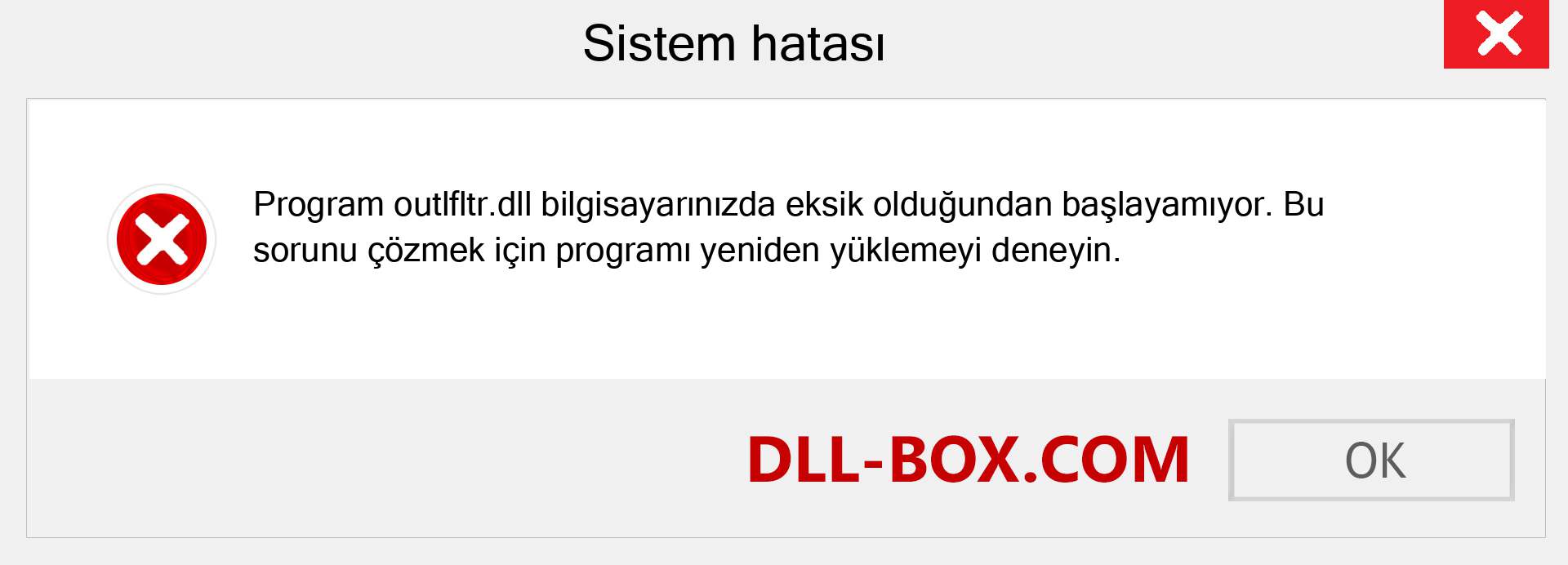 Sistem hatası

Program outlfltr.dll bilgisayarınızda eksik olduğundan başlayamıyor. Bu sorunu çözmek için programı yeniden yüklemeyi deneyin.

DLL-BOX.COM

OK